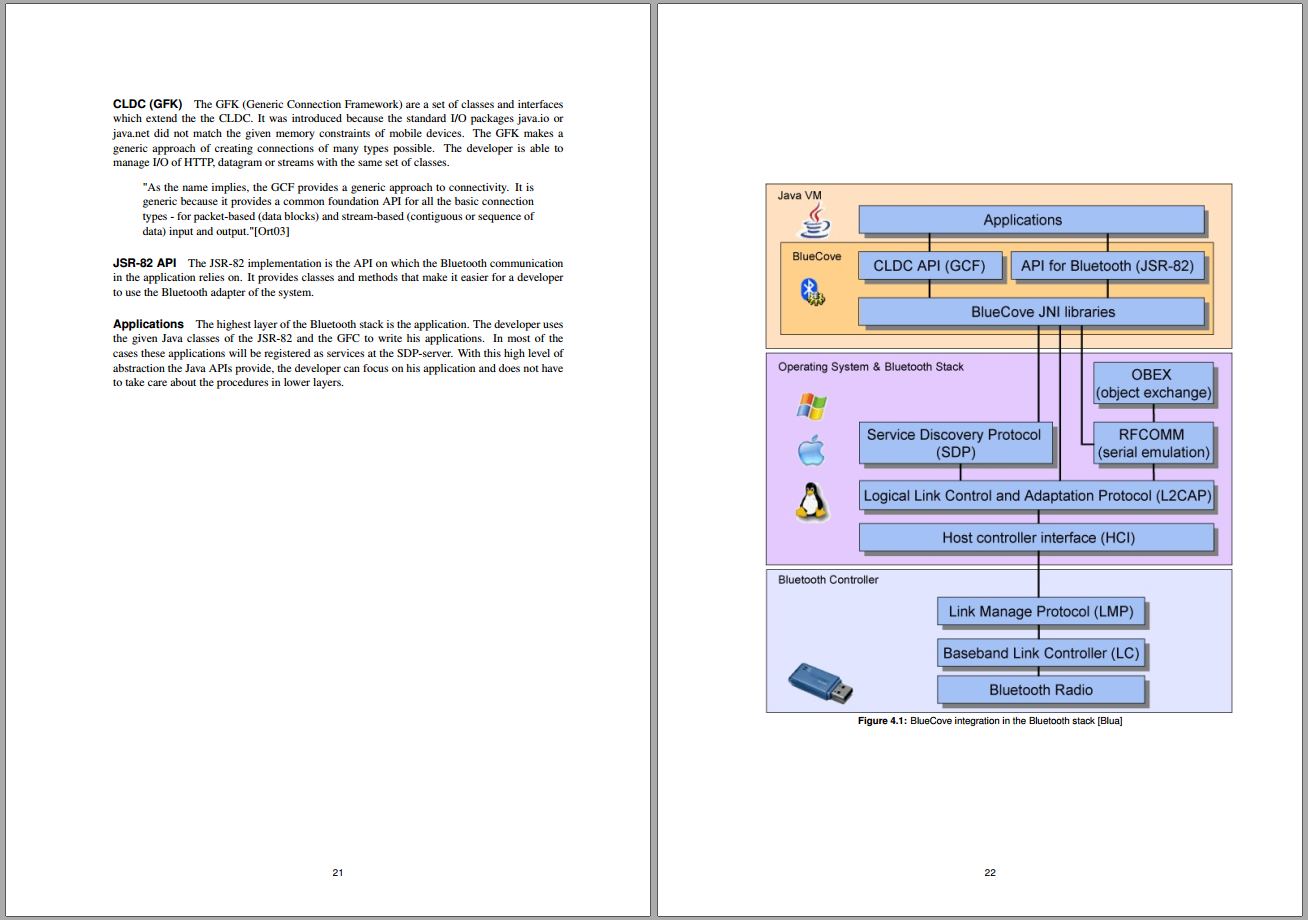 **CLDC (GFK)** The GFK (Generic Connection Framework) are a set of classes and interfaces which extend the the CLDC. It was introduced because the standard I/O packages java.io or java.net did not match the given memory constraints of mobile devices. The GFK makes a generic approach of creating connections of many types possible. The developer is able to manage I/O of HTTP, datagram or streams with the same set of classes.

"As the name implies, the GCF provides a generic approach to connectivity. It is generic because it provides a common foundation API for all the basic connection types - for packet-based (data blocks) and stream-based (contiguous or sequence of data) input and output."[Ort03]

**JSR-82 API** The JSR-82 implementation is the API on which the Bluetooth communication in the application relies on. It provides classes and methods that make it easier for a developer to use the Bluetooth adapter of the system.

**Applications** The highest layer of the Bluetooth stack is the application. The developer uses the given Java classes of the JSR-82 and the GFC to write his applications. In most of the cases these applications will be registered as services at the SDP-server. With this high level of abstraction the Java APIs provide, the developer can focus on his application and does not have to take care about the procedures in lower layers.

21

Java VM
Applications
BlueCove
CLDC API (GCF)
API for Bluetooth (JSR-82)
BlueCove JNI libraries
Operating System & Bluetooth Stack
OBEX (object exchange)
Service Discovery Protocol (SDP)
RFCOMM (serial emulation)
Logical Link Control and Adaptation Protocol (L2CAP)
Host controller interface (HCI)
Bluetooth Controller
Link Manage Protocol (LMP)
Baseband Link Controller (LC)
Bluetooth Radio

**Figure 4.1:** BlueCove integration in the Bluetooth stack [Blua]

22